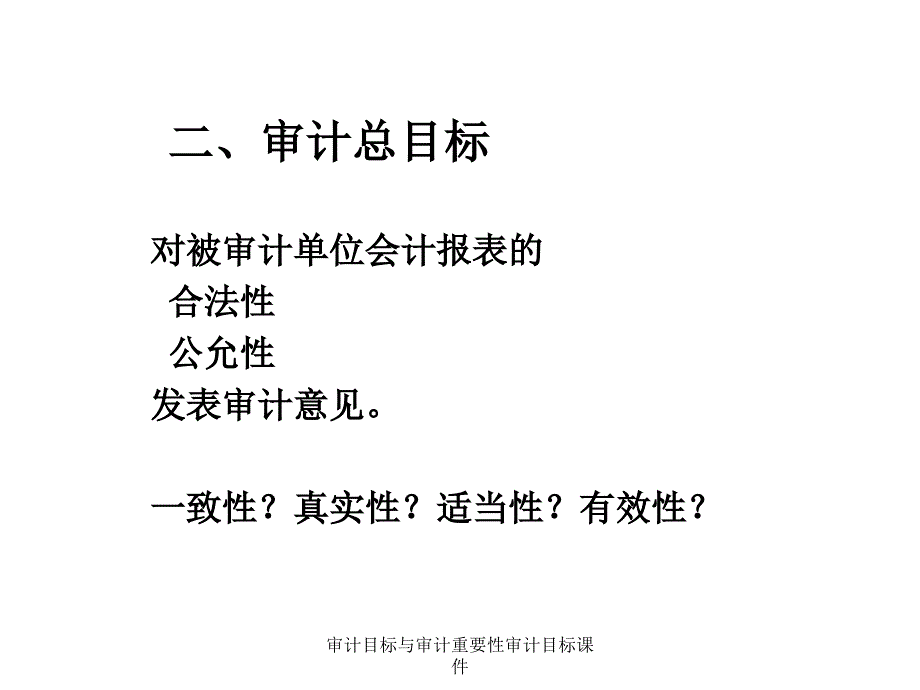 二、审计总目标

对被审计单位会计报表的
合法性
公允性
发表审计意见。

一致性？真实性？适当性？有效性？

审计目标与审计重要性审计目标课件